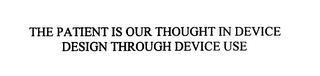 THE PATIENT IS OUR THOUGHT IN DEVICE DESIGN THROUGH DEVICE USE